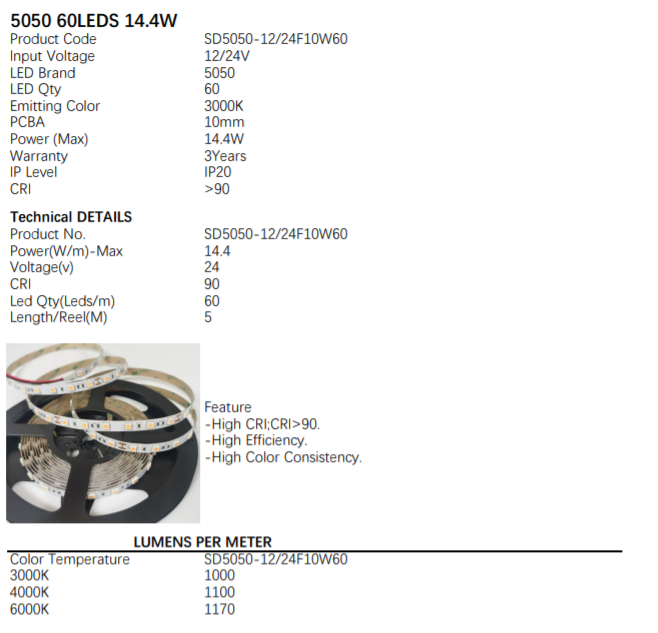 5050 60LEDS 14.4W

| | |
|---|---|
| Product Code | SD5050-12/24F10W60 |
| Input Voltage | 12/24V |
| LED Brand | 5050 |
| LED Qty | 60 |
| Emitting Color | 3000K |
| PCBA | 10mm |
| Power (Max) | 14.4W |
| Warranty | 3Years |
| IP Level | IP20 |
| CRI | >90 |

Technical DETAILS

| | |
|---|---|
| Product No. | SD5050-12/24F10W60 |
| Power(W/m)-Max | 14.4 |
| Voltage(v) | 24 |
| CRI | 90 |
| Led Qty(Leds/m) | 60 |
| Length/Reel(M) | 5 |

Feature
-High CRI;CRI>90.
-High Efficiency.
-High Color Consistency.

LUMENS PER METER

| Color Temperature | SD5050-12/24F10W60 |
|---|---|
| 3000K | 1000 |
| 4000K | 1100 |
| 6000K | 1170 |